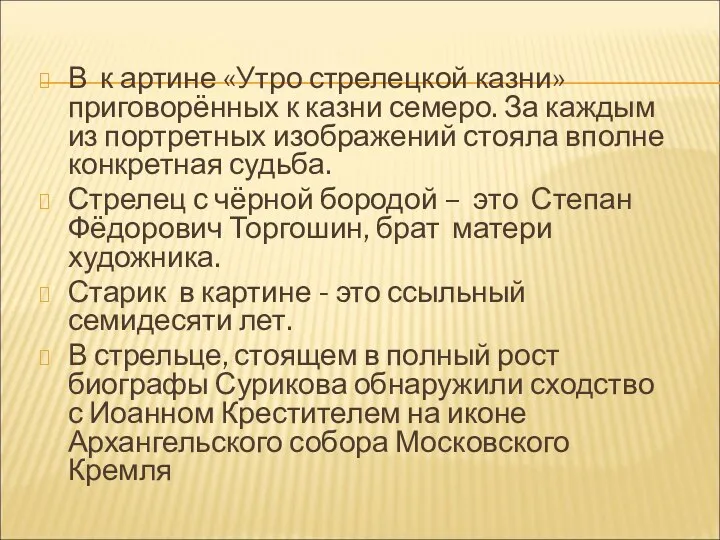 В к артине «Утро стрелецкой казни» приговорённых к казни семеро. За каждым из портретных изображений стояла вполне конкретная судьба.

Стрелец с чёрной бородой – это Степан Фёдорович Торгошин, брат матери художника.

Старик в картине - это ссыльный семидесяти лет.

В стрельце, стоящем в полный рост биографы Сурикова обнаружили сходство с Иоанном Крестителем на иконе Архангельского собора Московского Кремля